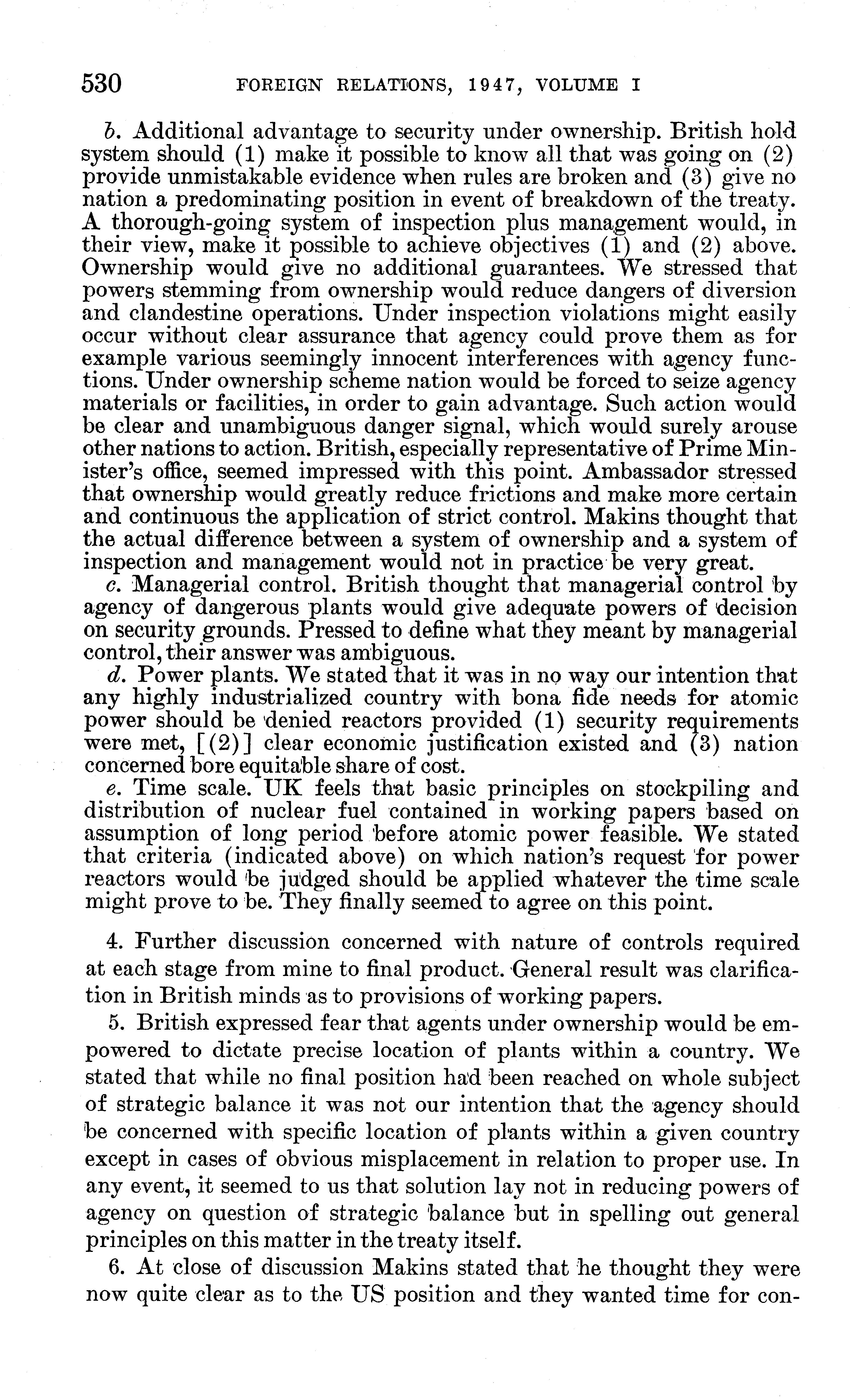 530 FOREIGN RELATIONS, 1947, VOLUME I

b. Additional advantage to security under ownership. British hold system should (1) make it possible to know all that was going on (2) provide unmistakable evidence when rules are broken and (3) give no nation a predominating position in event of breakdown of the treaty. A thorough-going system of inspection plus management would, in their view, make it possible to achieve objectives (1) and (2) above. Ownership would give no additional guarantees. We stressed that powers stemming from ownership would reduce dangers of diversion and clandestine operations. Under inspection violations might easily occur without clear assurance that agency could prove them as for example various seemingly innocent interferences with agency functions. Under ownership scheme nation would be forced to seize agency materials or facilities, in order to gain advantage. Such action would be clear and unambiguous danger signal, which would surely arouse other nations to action. British, especially representative of Prime Minister's office, seemed impressed with this point. Ambassador stressed that ownership would greatly reduce frictions and make more certain and continuous the application of strict control. Makins thought that the actual difference between a system of ownership and a system of inspection and management would not in practice be very great.

c. Managerial control. British thought that managerial control by agency of dangerous plants would give adequate powers of decision on security grounds. Pressed to define what they meant by managerial control, their answer was ambiguous.

d. Power plants. We stated that it was in no way our intention that any highly industrialized country with bona fide needs for atomic power should be denied reactors provided (1) security requirements were met, [(2)] clear economic justification existed and (3) nation concerned bore equitable share of cost.

e. Time scale. UK feels that basic principles on stockpiling and distribution of nuclear fuel contained in working papers based on assumption of long period before atomic power feasible. We stated that criteria (indicated above) on which nation's request for power reactors would be judged should be applied whatever the time scale might prove to be. They finally seemed to agree on this point.

4. Further discussion concerned with nature of controls required at each stage from mine to final product. General result was clarification in British minds as to provisions of working papers.

5. British expressed fear that agents under ownership would be empowered to dictate precise location of plants within a country. We stated that while no final position had been reached on whole subject of strategic balance it was not our intention that the agency should be concerned with specific location of plants within a given country except in cases of obvious misplacement in relation to proper use. In any event, it seemed to us that solution lay not in reducing powers of agency on question of strategic balance but in spelling out general principles on this matter in the treaty itself.

6. At close of discussion Makins stated that he thought they were now quite clear as to the US position and they wanted time for con-